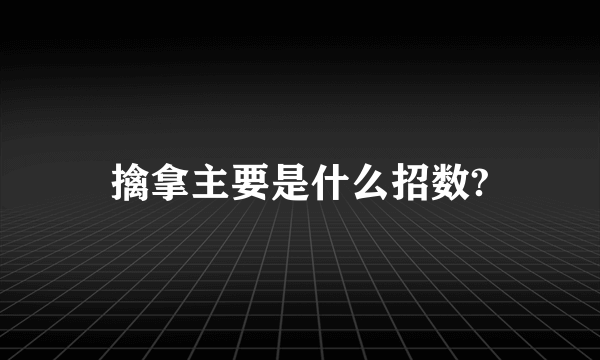 擒拿主要是什么招数?